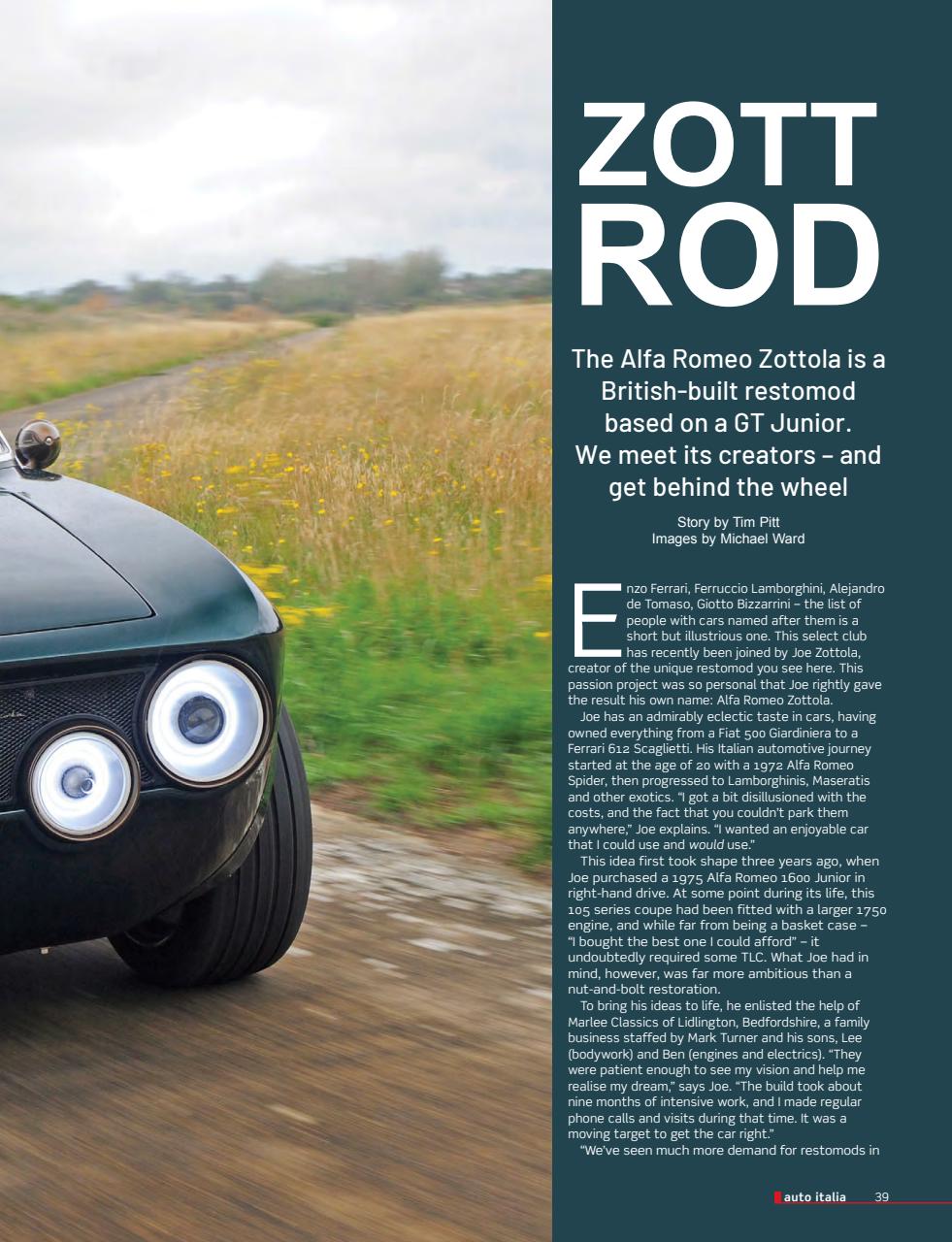 ZOTT ROD

The Alfa Romeo Zottola is a British-built restomod based on a GT Junior. We meet its creators – and get behind the wheel

Story by Tim Pitt
Images by Michael Ward

Enzo Ferrari, Ferruccio Lamborghini, Alejandro de Tomaso, Giotto Bizzarrini – the list of people with cars named after them is a short but illustrious one. This select club has recently been joined by Joe Zottola, creator of the unique restomod you see here. This passion project was so personal that Joe rightly gave the result his own name: Alfa Romeo Zottola.

Joe has an admirably eclectic taste in cars, having owned everything from a Fiat 500 Giardiniera to a Ferrari 612 Scaglietti. His Italian automotive journey started at the age of 20 with a 1972 Alfa Romeo Spider, then progressed to Lamborghinis, Maseratis and other exotics. "I got a bit disillusioned with the costs, and the fact that you couldn't park them anywhere," Joe explains. "I wanted an enjoyable car that I could use and would use."

This idea first took shape three years ago, when Joe purchased a 1975 Alfa Romeo 1600 Junior in right-hand drive. At some point during its life, this 105 series coupe had been fitted with a larger 1750 engine, and while far from being a basket case – "I bought the best one I could afford" – it undoubtedly required some TLC. What Joe had in mind, however, was far more ambitious than a nut-and-bolt restoration.

To bring his ideas to life, he enlisted the help of Marlee Classics of Lidlington, Bedfordshire, a family business staffed by Mark Turner and his sons, Lee (bodywork) and Ben (engines and electrics). "They were patient enough to see my vision and help me realise my dream," says Joe. "The build took about nine months of intensive work, and I made regular phone calls and visits during that time. It was a moving target to get the car right."

"We've seen much more demand for restomods in

auto italia 39